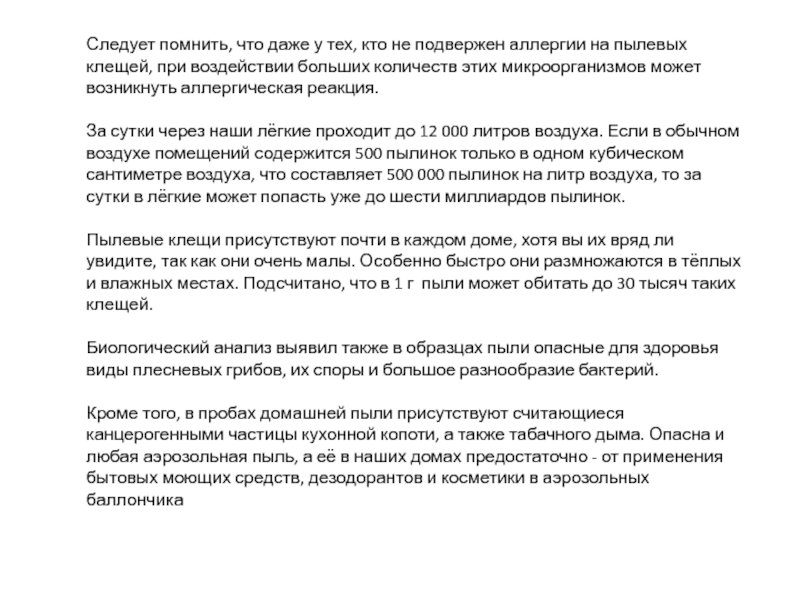 Следует помнить, что даже у тех, кто не подвержен аллергии на пылевых клещей, при воздействии больших количеств этих микроорганизмов может возникнуть аллергическая реакция.

За сутки через наши лёгкие проходит до 12 000 литров воздуха. Если в обычном воздухе помещений содержится 500 пылинок только в одном кубическом сантиметре воздуха, что составляет 500 000 пылинок на литр воздуха, то за сутки в лёгкие может попасть уже до шести миллиардов пылинок.

Пылевые клещи присутствуют почти в каждом доме, хотя вы их вряд ли увидите, так как они очень малы. Особенно быстро они размножаются в тёплых и влажных местах. Подсчитано, что в 1 г пыли может обитать до 30 тысяч таких клещей.

Биологический анализ выявил также в образцах пыли опасные для здоровья виды плесневых грибов, их споры и большое разнообразие бактерий.

Кроме того, в пробах домашней пыли присутствуют считающиеся канцерогенными частицы кухонной копоти, а также табачного дыма. Опасна и любая аэрозольная пыль, а её в наших домах предостаточно - от применения бытовых моющих средств, дезодорантов и косметики в аэрозольных баллончика